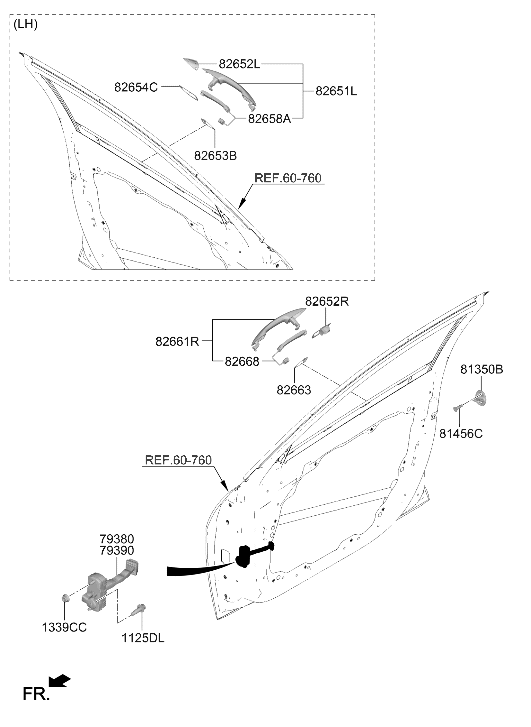 (LH)
82652L
82654C
82651L
82658A
82653B
REF.60-760
82652R
82661R
82668
82663
81350B
81456C
REF.60-760
79380
79390
1339CC
1125DL
FR.